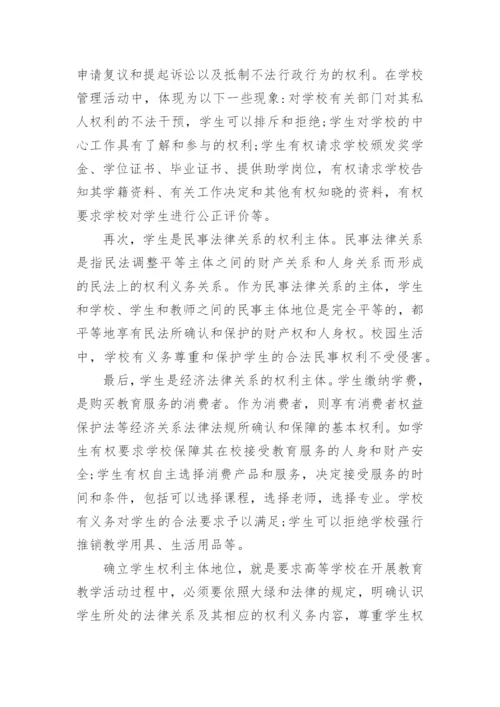 申请复议和提起诉讼以及抵制不法行政行为的权利。在学校管理活动中，体现为以下一些现象:对学校有关部门对其私人权利的不法干预，学生可以排斥和拒绝;学生对学校的中心工作具有了解和参与的权利;学生有权请求学校颁发奖学金、学位证书、毕业证书、提供助学岗位，有权请求学校告知其学籍资料、有关工作决定和其他有权知晓的资料，有权要求学校对学生进行公正评价等。

再次，学生是民事法律关系的权利主体。民事法律关系是指民法调整平等主体之间的财产关系和人身关系而形成的民法上的权利义务关系。作为民事法律关系的主体，学生和学校、学生和教师之间的民事主体地位是完全平等的，都平等地享有民法所确认和保护的财产权和人身权。校园生活中，学校有义务尊重和保护学生的合法民事权利不受侵害。

最后，学生是经济法律关系的权利主体。学生缴纳学费，是购买教育服务的消费者。作为消费者，则享有消费者权益保护法等经济关系法律法规所确认和保障的基本权利。如学生有权要求学校保障其在校接受教育服务的人身和财产安全;学生有权自主选择消费产品和服务，决定接受服务的时间和条件，包括可以选择课程，选择老师，选择专业。学校有义务对学生的合法要求予以满足;学生可以拒绝学校强行推销教学用具、生活用品等。

确立学生权利主体地位，就是要求高等学校在开展教育教学活动过程中，必须要依照大绿和法律的规定，明确认识学生所处的法律关系及其相应的权利义务内容，尊重学生权